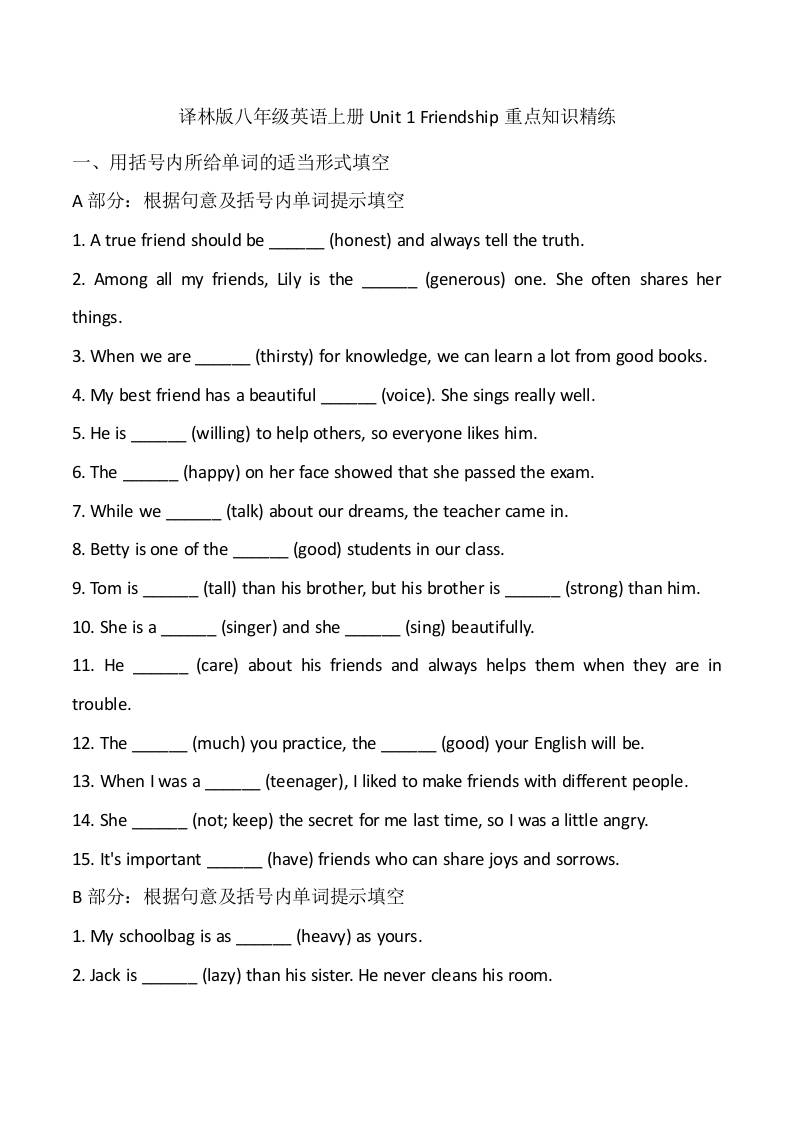 译林版八年级英语上册 Unit 1 Friendship 重点知识精练

一、用括号内所给单词的适当形式填空

A 部分：根据句意及括号内单词提示填空

1. A true friend should be ______ (honest) and always tell the truth.

2. Among all my friends, Lily is the ______ (generous) one. She often shares her things.

3. When we are ______ (thirsty) for knowledge, we can learn a lot from good books.

4. My best friend has a beautiful ______ (voice). She sings really well.

5. He is ______ (willing) to help others, so everyone likes him.

6. The ______ (happy) on her face showed that she passed the exam.

7. While we ______ (talk) about our dreams, the teacher came in.

8. Betty is one of the ______ (good) students in our class.

9. Tom is ______ (tall) than his brother, but his brother is ______ (strong) than him.

10. She is a ______ (singer) and she ______ (sing) beautifully.

11. He ______ (care) about his friends and always helps them when they are in trouble.

12. The ______ (much) you practice, the ______ (good) your English will be.

13. When I was a ______ (teenager), I liked to make friends with different people.

14. She ______ (not; keep) the secret for me last time, so I was a little angry.

15. It's important ______ (have) friends who can share joys and sorrows.

B 部分：根据句意及括号内单词提示填空

1. My schoolbag is as ______ (heavy) as yours.

2. Jack is ______ (lazy) than his sister. He never cleans his room.